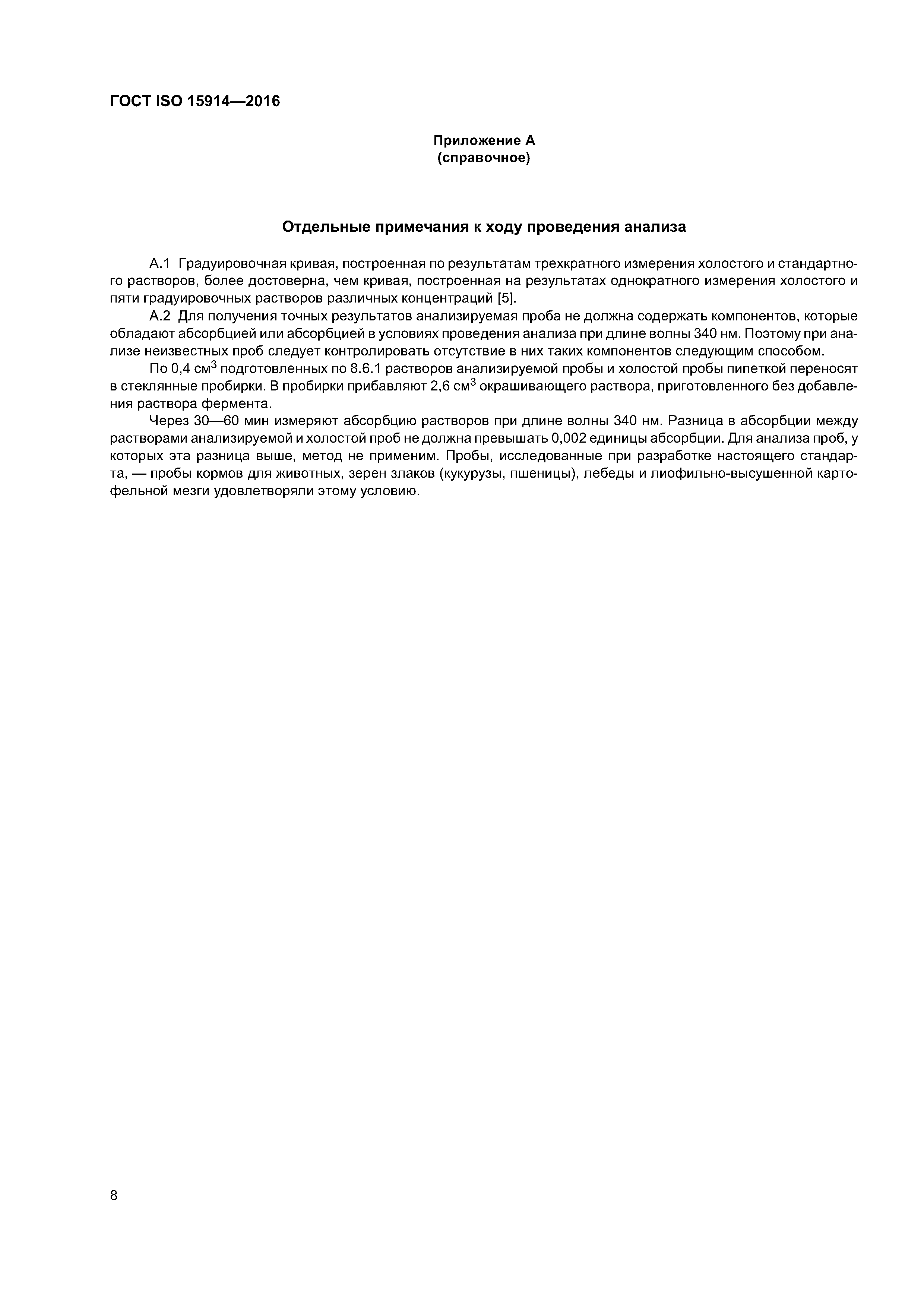 ГОСТ ISO 15914—2016

Приложение А
(справочное)

Отдельные примечания к ходу проведения анализа

А.1 Градуировочная кривая, построенная по результатам трехкратного измерения холостого и стандартного растворов, более достоверна, чем кривая, построенная на результатах однократного измерения холостого и пяти градуировочных растворов различных концентраций [5].

А.2 Для получения точных результатов анализируемая проба не должна содержать компонентов, которые обладают абсорбцией или абсорбцией в условиях проведения анализа при длине волны 340 нм. Поэтому при анализе неизвестных проб следует контролировать отсутствие в них таких компонентов следующим способом.

По 0,4 см$^3$ подготовленных по 8.6.1 растворов анализируемой пробы и холостой пробы пипеткой переносят в стеклянные пробирки. В пробирки прибавляют 2,6 см$^3$ окрашивающего раствора, приготовленного без добавления раствора фермента.

Через 30—60 мин измеряют абсорбцию растворов при длине волны 340 нм. Разница в абсорбции между растворами анализируемой и холостой проб не должна превышать 0,002 единицы абсорбции. Для анализа проб, у которых эта разница выше, метод не применим. Пробы, исследованные при разработке настоящего стандарта, — пробы кормов для животных, зерен злаков (кукурузы, пшеницы), лебеды и лиофильно-высушенной картофельной мезги удовлетворяли этому условию.

8